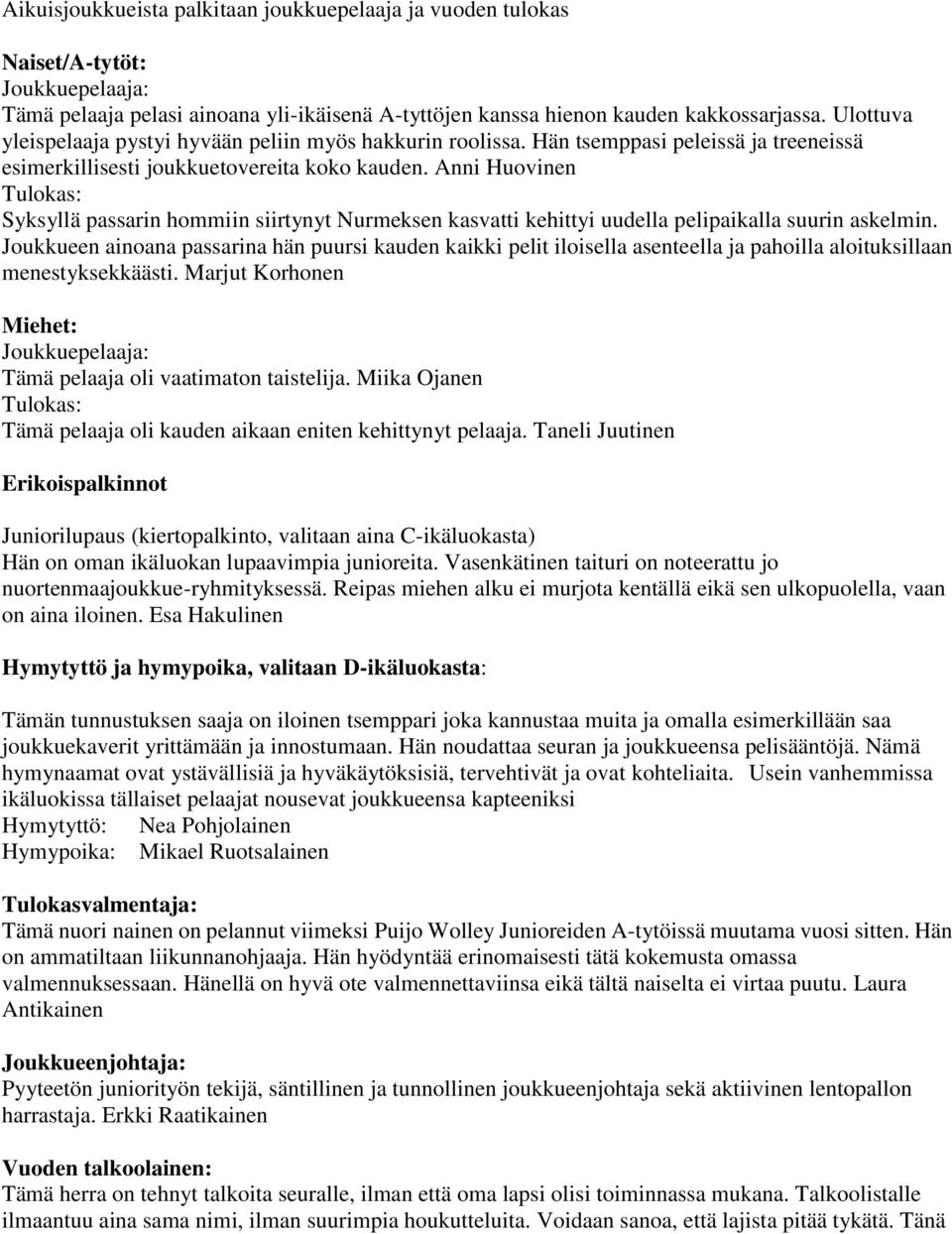 Aikuisjoukkueista palkitaan joukkuepelaaja ja vuoden tulokas

Naiset/A-tytöt:
Joukkuepelaaja:
Tämä pelaaja pelasi ainoana yli-ikäisenä A-tyttöjen kanssa hienon kauden kakkossarjassa. Ulottuva yleispelaaja pystyi hyvään peliin myös hakkurin roolissa. Hän tsemppasi peleissä ja treeneissä esimerkillisesti joukkuetovereita koko kauden. Anni Huovinen
Tulokas:
Syksyllä passarin hommiin siirtynyt Nurmeksen kasvatti kehittyi uudella pelipaikalla suurin askelmin. Joukkueen ainoana passarina hän puursi kauden kaikki pelit iloisella asenteella ja pahoilla aloituksillaan menestyksekkäästi. Marjut Korhonen

Miehet:
Joukkuepelaaja:
Tämä pelaaja oli vaatimaton taistelija. Miika Ojanen
Tulokas:
Tämä pelaaja oli kauden aikaan eniten kehittynyt pelaaja. Taneli Juutinen

Erikoispalkinnot

Juniorilupaus (kiertopalkinto, valitaan aina C-ikäluokasta)
Hän on oman ikäluokan lupaavimpia junioreita. Vasenkätinen taituri on noteerattu jo nuortenmaajoukkue-ryhmityksessä. Reipas miehen alku ei murjota kentällä eikä sen ulkopuolella, vaan on aina iloinen. Esa Hakulinen

Hymytyttö ja hymypoika, valitaan D-ikäluokasta:

Tämän tunnustuksen saaja on iloinen tsemppari joka kannustaa muita ja omalla esimerkillään saa joukkuekaverit yrittämään ja innostumaan. Hän noudattaa seuran ja joukkueensa pelisääntöjä. Nämä hymynaamat ovat ystävällisiä ja hyväkäytöksisiä, tervehtivät ja ovat kohteliaita. Usein vanhemmissa ikäluokissa tällaiset pelaajat nousevat joukkueensa kapteeniksi
Hymytyttö: Nea Pohjolainen
Hymypoika: Mikael Ruotsalainen

Tulokasvalmentaja:
Tämä nuori nainen on pelannut viimeksi Puijo Wolley Junioreiden A-tytöissä muutama vuosi sitten. Hän on ammatiltaan liikunnanohjaaja. Hän hyödyntää erinomaisesti tätä kokemusta omassa valmennuksessaan. Hänellä on hyvä ote valmennettaviinsa eikä tältä naiselta ei virtaa puutu. Laura Antikainen

Joukkueenjohtaja:
Pyyteetön juniorityön tekijä, säntillinen ja tunnollinen joukkueenjohtaja sekä aktiivinen lentopallon harrastaja. Erkki Raatikainen

Vuoden talkoolainen:
Tämä herra on tehnyt talkoita seuralle, ilman että oma lapsi olisi toiminnassa mukana. Talkoolistalle ilmaantuu aina sama nimi, ilman suurimpia houkutteluita. Voidaan sanoa, että lajista pitää tykätä. Tänä